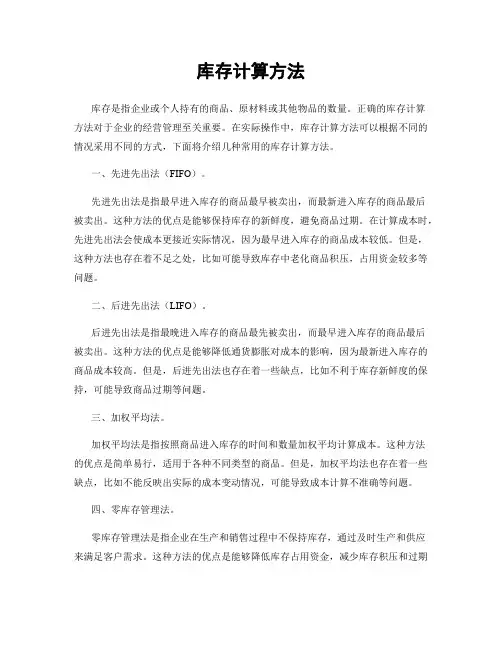 库存计算方法

库存是指企业或个人持有的商品、原材料或其他物品的数量。正确的库存计算方法对于企业的经营管理至关重要。在实际操作中，库存计算方法可以根据不同的情况采用不同的方式，下面将介绍几种常用的库存计算方法。

一、先进先出法（FIFO）。

先进先出法是指最早进入库存的商品最早被卖出，而最新进入库存的商品最后被卖出。这种方法的优点是能够保持库存的新鲜度，避免商品过期。在计算成本时，先进先出法会使成本更接近实际情况，因为最早进入库存的商品成本较低。但是，这种方法也存在着不足之处，比如可能导致库存中老化商品积压，占用资金较多等问题。

二、后进先出法（LIFO）。

后进先出法是指最晚进入库存的商品最先被卖出，而最早进入库存的商品最后被卖出。这种方法的优点是能够降低通货膨胀对成本的影响，因为最新进入库存的商品成本较高。但是，后进先出法也存在着一些缺点，比如不利于库存新鲜度的保持，可能导致商品过期等问题。

三、加权平均法。

加权平均法是指按照商品进入库存的时间和数量加权平均计算成本。这种方法的优点是简单易行，适用于各种不同类型的商品。但是，加权平均法也存在着一些缺点，比如不能反映出实际的成本变动情况，可能导致成本计算不准确等问题。

四、零库存管理法。

零库存管理法是指企业在生产和销售过程中不保持库存，通过及时生产和供应来满足客户需求。这种方法的优点是能够降低库存占用资金，减少库存积压和过期